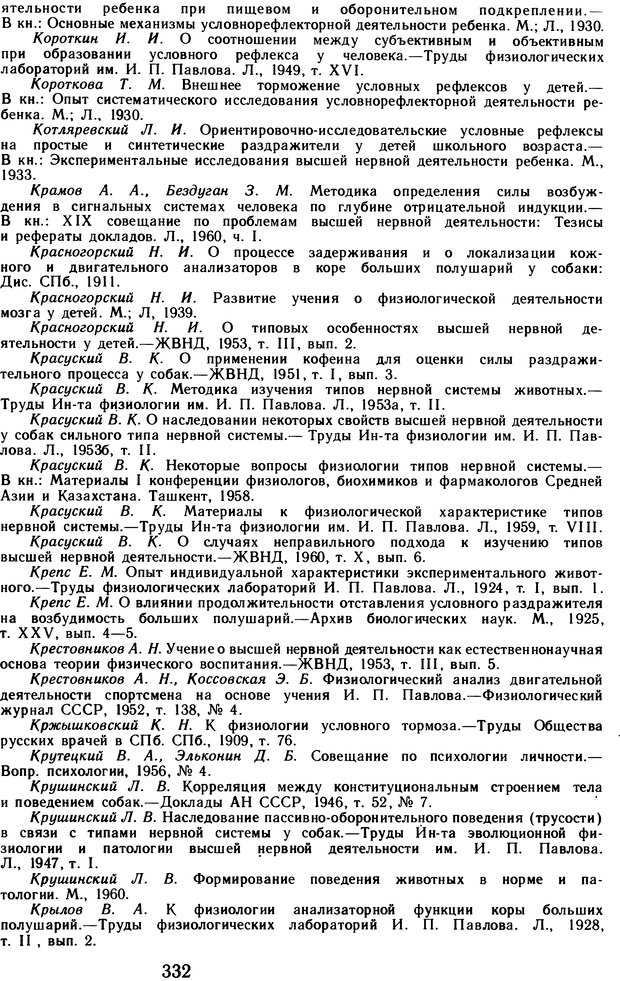 ятельности ребенка при пищевом и оборонительном подкреплении.— В кн.: Основные механизмы условнорефлекторной деятельности ребенка. М.; Л., 1930.

Короткин И. И. О соотношении между субъективным и объективным при образовании условного рефлекса у человека.—Труды физиологических лабораторий им. И. П. Павлова. Л., 1949, т. XVI.

Короткова Т. М. Внешнее торможение условных рефлексов у детей.— В кн.: Опыт систематического исследования условнорефлекторной деятельности ребенка. М.; Л., 1930.

Котляревский Л. И. Ориентировочно-исследовательские условные рефлексы на простые и синтетические раздражители у детей школьного возраста.— В кн.: Экспериментальные исследования высшей нервной деятельности ребенка. М., 1933.

Крамов А. А., Бездуган З. М. Методика определения силы возбуждения в сигнальных системах человека по глубине отрицательной индукции.— В кн.: XIX совещание по проблемам высшей нервной деятельности: Тезисы и рефераты докладов. Л., 1960, ч. I.

Красногорский Н. И. О процессе задерживания и о локализации кожного и двигательного анализаторов в коре больших полушарий у собаки: Дис. СПб., 1911.

Красногорский Н. И. Развитие учения о физиологической деятельности мозга у детей. М.; Л, 1939.

Красногорский Н. И. О типовых особенностях высшей нервной деятельности у детей.—ЖВНД, 1953, т. III, вып. 2.

Красуский В. К. О применении кофеина для оценки силы раздражительного процесса у собак.—ЖВНД, 1951, т. I, вып. 3.

Красуский В. К. Методика изучения типов нервной системы животных.— Труды Ин-та физиологии им. И. П. Павлова. Л., 1953а, т. II.

Красуский В. К. О наследовании некоторых свойств высшей нервной деятельности у собак сильного типа нервной системы.— Труды Ин-та физиологии им. И. П. Павлова. Л., 1953б, т. II.

Красуский В. К. Некоторые вопросы физиологии типов нервной системы.— В кн.: Материалы I конференции физиологов, биохимиков и фармакологов Средней Азии и Казахстана. Ташкент, 1958.

Красуский В. К. Материалы к физиологической характеристике типов нервной системы.—Труды Ин-та физиологии им. И. П. Павлова. Л., 1959, т. VIII.

Красуский В. К. О случаях неправильного подхода к изучению типов высшей нервной деятельности.—ЖВНД, 1960, т. X, вып. 6.

Крепс Е. М. Опыт индивидуальной характеристики экспериментального животного.—Труды физиологических лабораторий И. П. Павлова. Л., 1924, т. I, вып. 1.

Крепс Е. М. О влиянии продолжительности отставления условного раздражителя на возбудимость больших полушарий.—Архив биологических наук. М., 1925, т. XXV, вып. 4—5.

Крестовников А. Н. Учение о высшей нервной деятельности как естественнонаучная основа теории физического воспитания.—ЖВНД, 1953, т. III, вып. 5.

Крестовников А. Н., Коссовская Э. Б. Физиологический анализ двигательной деятельности спортсмена на основе учения И. П. Павлова.—Физиологический журнал СССР, 1952, т. 138, № 4.

Кржышковский К. Н. К физиологии условного тормоза.—Труды Общества русских врачей в СПб. СПб., 1909, т. 76.

Крутецкий В. А., Эльконин Д. Б. Совещание по психологии личности.— Вопр. психологии, 1956, № 4.

Крушинский Л. В. Корреляция между конституциональным строением тела и поведением собак.—Доклады АН СССР, 1946, т. 52, № 7.

Крушинский Л. В. Наследование пассивно-оборонительного поведения (трусости) в связи с типами нервной системы у собак.—Труды Ин-та эволюционной физиологии и патологии высшей нервной деятельности им. И. П. Павлова. Л., 1947, т. I.

Крушинский Л. В. Формирование поведения животных в норме и патологии. М., 1960.

Крылов В. А. К физиологии анализаторной функции коры больших полушарий.—Труды физиологических лабораторий И. П. Павлова. Л., 1928, т. II, вып. 2.

332